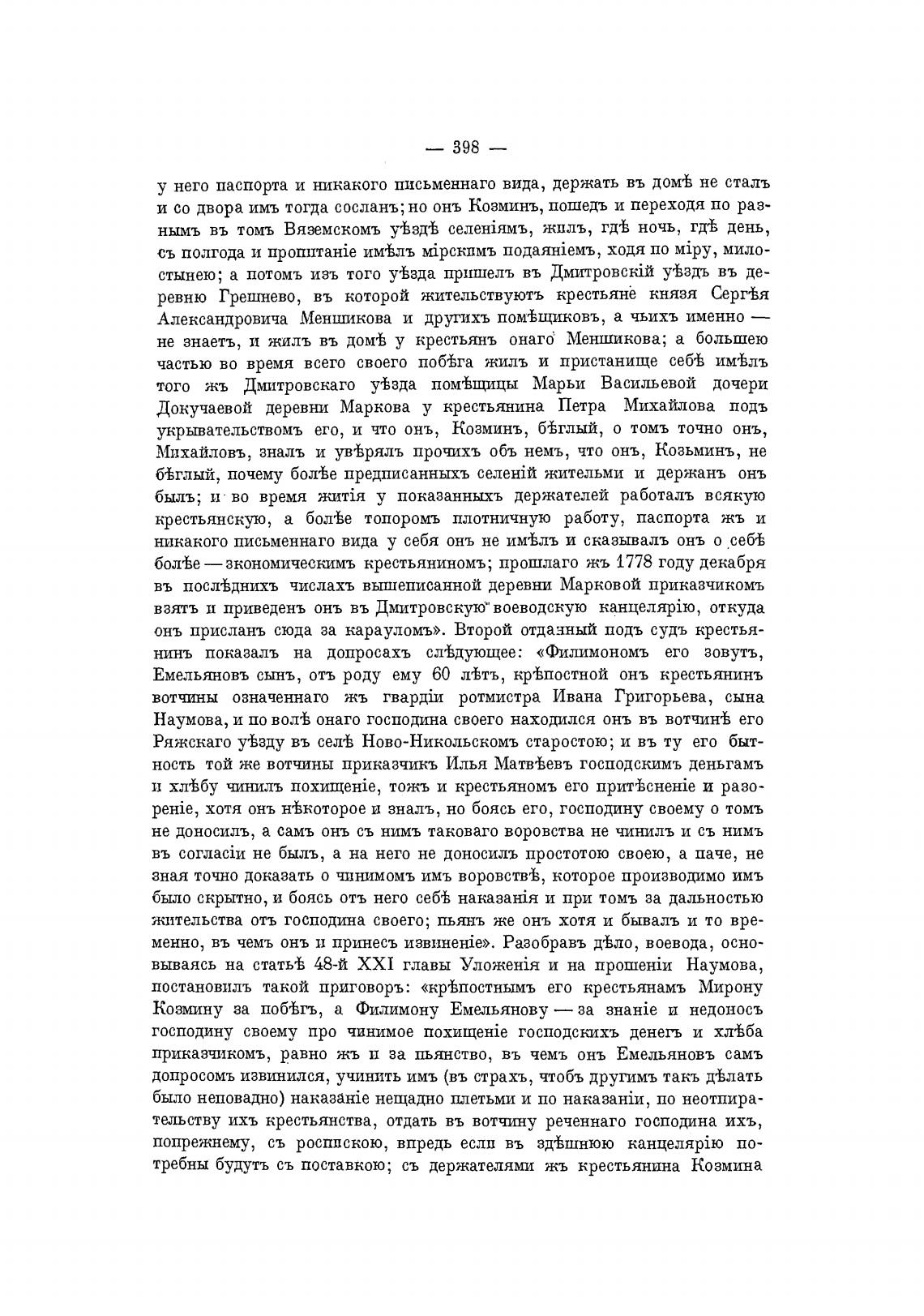 — 398 —

у него паспорта и никакого письменнаго вида, держать въ домѣ не сталъ и со двора имъ тогда сосланъ; но онъ Козминъ, пошедъ и переходя по разнымъ въ томъ Вяземскомъ уѣздѣ селеніямъ, жилъ, гдѣ ночь, гдѣ день, съ полгода и пропитаніе имѣлъ мірскимъ подаяніемъ, ходя по міру, милостынею; а потомъ изъ того уѣзда пришелъ въ Дмитровскій уѣздъ въ деревню Грешнево, въ которой жительствуютъ крестьяне князя Сергѣя Александровича Меншикова и другихъ помѣщиковъ, а чьихъ именно — не знаетъ, и жилъ въ домѣ у крестьянъ онаго Меншикова; а большею частью во время всего своего побѣга жилъ и пристанище себѣ имѣлъ того жъ Дмитровскаго уѣзда помѣщицы Марьи Васильевой дочери Докучаевой деревни Маркова у крестьянина Петра Михайлова подъ укрывательствомъ его, и что онъ, Козминъ, бѣглый, о томъ точно онъ, Михайловъ, зналъ и увѣрялъ прочихъ объ немъ, что онъ, Козьминъ, не бѣглый, почему болѣе предписанныхъ селеній жительми и держанъ онъ былъ; и во время житія у показанныхъ держателей работалъ всякую крестьянскую, а болѣе топоромъ плотничную работу, паспорта жъ и никакого письменнаго вида у себя онъ не имѣлъ и сказывалъ онъ о себѣ болѣе — экономическимъ крестьяниномъ; прошлаго жъ 1778 году декабря въ послѣднихъ числахъ вышеписанной деревни Марковой приказчикомъ взятъ и приведенъ онъ въ Дмитровскую воеводскую канцелярію, откуда онъ присланъ сюда за карауломъ». Второй отданный подъ судъ крестьянинъ показалъ на допросахъ слѣдующее: «Филимономъ его зовутъ, Емельяновъ сынъ, отъ роду ему 60 лѣтъ, крѣпостной онъ крестьянинъ вотчины означеннаго жъ гвардіи ротмистра Ивана Григорьева, сына Наумова, и по волѣ онаго господина своего находился онъ въ вотчинѣ его Ряжскаго уѣзду въ селѣ Ново-Никольскомъ старостою; и въ ту его бытность той же вотчины приказчикъ Илья Матвѣевъ господскимъ деньгамъ и хлѣбу чинилъ похищеніе, тожъ и крестьяномъ его притѣсненіе и разореніе, хотя онъ нѣкоторое и зналъ, но боясь его, господину своему о томъ не доносилъ, а самъ онъ съ нимъ таковаго воровства не чинилъ и съ нимъ въ согласіи не былъ, а на него не доносилъ простотою своею, а паче, не зная точно доказать о чинимомъ имъ воровствѣ, которое производимо имъ было скрытно, и боясь отъ него себѣ наказанія и при томъ за дальностью жительства отъ господина своего; пьянъ же онъ хотя и бывалъ и то временно, въ чемъ онъ и принесъ извиненіе». Разобравъ дѣло, воевода, основываясь на статьѣ 48-й XXI главы Уложенія и на прошеніи Наумова, постановилъ такой приговоръ: «крѣпостнымъ его крестьянамъ Мирону Козмину за побѣгъ, а Филимону Емельянову — за знаніе и недоносъ господину своему про чинимое похищеніе господскихъ денегъ и хлѣба приказчикомъ, равно жъ и за пьянство, въ чемъ онъ Емельяновъ самъ допросомъ извинился, учинить имъ (въ страхъ, чтобъ другимъ такъ дѣлать было неповадно) наказаніе нещадно плетьми и по наказаніи, по неотпирательству ихъ крестьянства, отдать въ вотчину реченнаго господина ихъ, попрежнему, съ роспискою, впредь если въ здѣшнюю канцелярію потребны будутъ съ поставкою; съ держателями жъ крестьянина Козмина